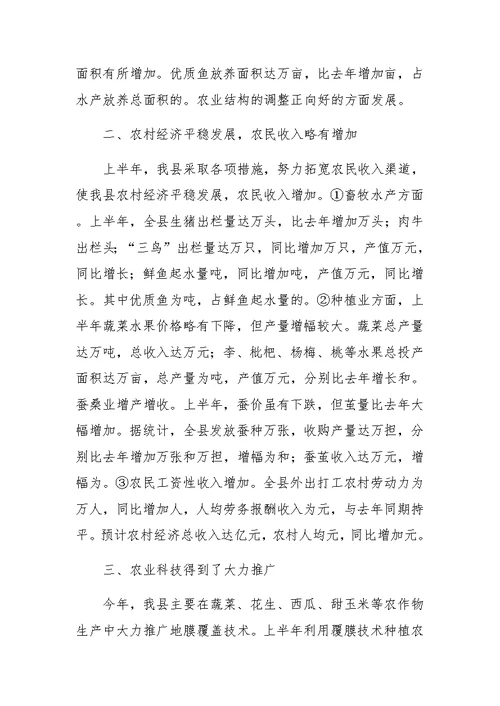 面积有所增加。优质鱼放养面积达万亩，比去年增加亩，占水产放养总面积的。农业结构的调整正向好的方面发展。

二、农村经济平稳发展，农民收入略有增加

上半年，我县采取各项措施，努力拓宽农民收入渠道，使我县农村经济平稳发展，农民收入增加。①畜牧水产方面。上半年，全县生猪出栏量达万头，比去年增加万头；肉牛出栏头；“三鸟”出栏量达万只，同比增加万只，产值万元，同比增长；鲜鱼起水量吨，同比增加吨，产值万元，同比增长。其中优质鱼为吨，占鲜鱼起水量的。②种植业方面，上半年蔬菜水果价格略有下降，但产量增幅较大。蔬菜总产量达万吨，总收入达万元；李、枇杷、杨梅、桃等水果总投产面积达万亩，总产量为吨，产值万元，分别比去年增长和。蚕桑业增产增收。上半年，蚕价虽有下跌，但茧量比去年大幅增加。据统计，全县发放蚕种万张，收购产量达万担，分别比去年增加万张和万担，增幅为和；蚕茧收入达万元，增幅为。③农民工资性收入增加。全县外出打工农村劳动力为万人，同比增加人，人均劳务报酬收入为元，与去年同期持平。预计农村经济总收入达亿元，农村人均元，同比增加元。

三、农业科技得到了大力推广

今年，我县主要在蔬菜、花生、西瓜、甜玉米等农作物生产中大力推广地膜覆盖技术。上半年利用覆膜技术种植农